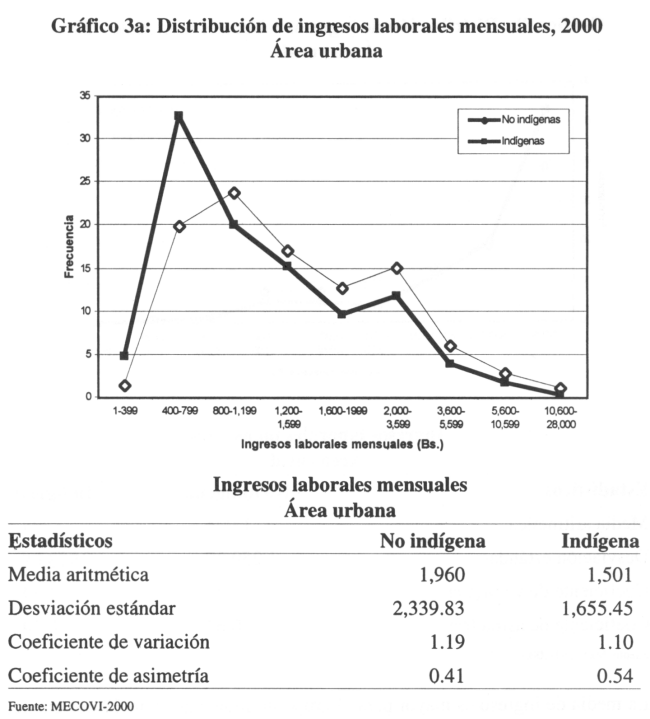 Gráfico 3a: Distribución de ingresos laborales mensuales, 2000
Área urbana

35
30
25
20
15
10
5
0

Frecuencia

No indígenas
Indígenas

1-399
400-799
800-1,199
1,200-1,599
1,600-1999
2,000-3,599
3,600-5,599
5,600-10,599
10,600-28,000

Ingresos laborales mensuales (Bs.)

Ingresos laborales mensuales
Área urbana

| Estadísticos | No indígena | Indígena |
|---|---|---|
| Media aritmética | 1,960 | 1,501 |
| Desviación estándar | 2,339.83 | 1,655.45 |
| Coeficiente de variación | 1.19 | 1.10 |
| Coeficiente de asimetría | 0.41 | 0.54 |

Fuente: MECOVI-2000